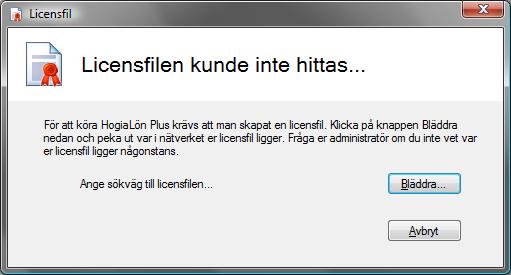 Licensfil

Licensfilen kunde inte hittas...

För att köra HogiaLön Plus krävs att man skapat en licensfil. Klicka på knappen Bläddra nedan och peka ut var i nätverket er licensfil ligger. Fråga er administratör om du inte vet var er licensfil ligger någonstans.

Ange sökväg till licensfilen...

Bläddra...

Avbryt